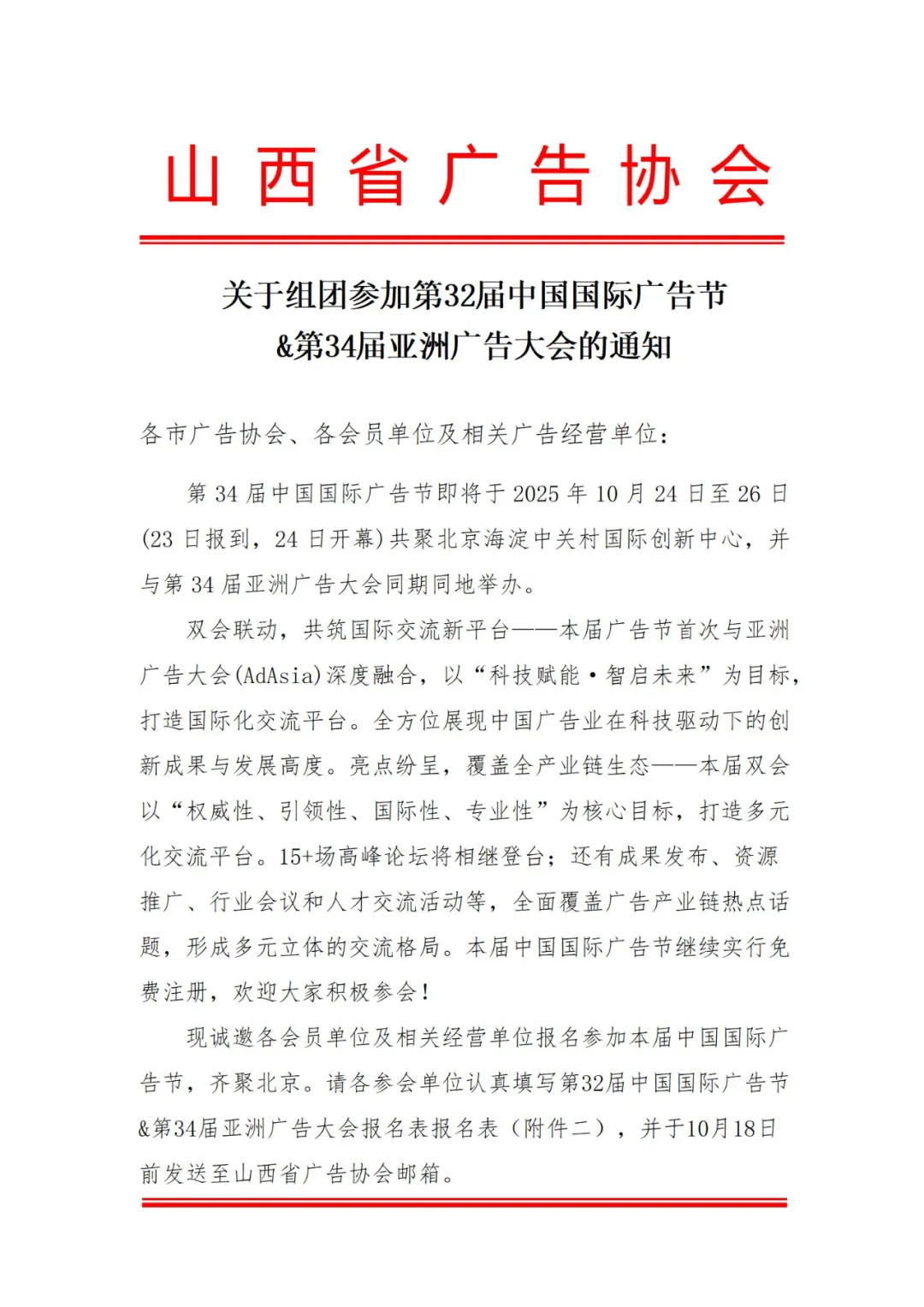 山西省广告协会

关于组团参加第32届中国国际广告节
&第34届亚洲广告大会的通知

各市广告协会、各会员单位及相关广告经营单位：

第 34 届中国国际广告节即将于 2025 年 10 月 24 日至 26 日(23 日报到，24 日开幕)共聚北京海淀中关村国际创新中心，并与第 34 届亚洲广告大会同期同地举办。

双会联动，共筑国际交流新平台——本届广告节首次与亚洲广告大会(AdAsia)深度融合，以“科技赋能·智启未来”为目标，打造国际化交流平台。全方位展现中国广告业在科技驱动下的创新成果与发展高度。亮点纷呈，覆盖全产业链生态——本届双会以“权威性、引领性、国际性、专业性”为核心目标，打造多元化交流平台。15+场高峰论坛将相继登台；还有成果发布、资源推广、行业会议和人才交流活动等，全面覆盖广告产业链热点话题，形成多元立体的交流格局。本届中国国际广告节继续实行免费注册，欢迎大家积极参会！

现诚邀各会员单位及相关经营单位报名参加本届中国国际广告节，齐聚北京。请各参会单位认真填写第32届中国国际广告节&第34届亚洲广告大会报名表报名表（附件二），并于10月18日前发送至山西省广告协会邮箱。